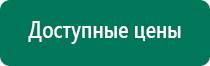 Доступные цены